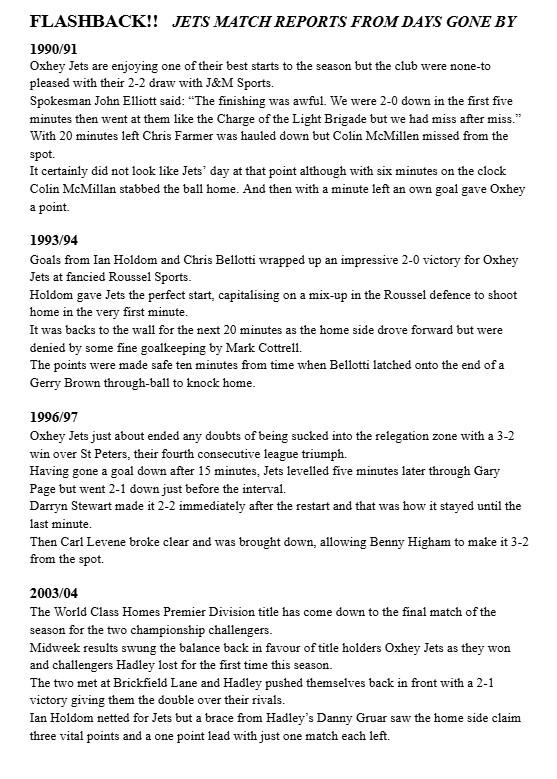 FLASHBACK!! JETS MATCH REPORTS FROM DAYS GONE BY

1990/91

Oxhey Jets are enjoying one of their best starts to the season but the club were none-to pleased with their 2-2 draw with J&M Sports.

Spokesman John Elliott said: "The finishing was awful. We were 2-0 down in the first five minutes then went at them like the Charge of the Light Brigade but we had miss after miss."

With 20 minutes left Chris Farmer was hauled down but Colin McMillen missed from the spot.

It certainly did not look like Jets' day at that point although with six minutes on the clock Colin McMillan stabbed the ball home. And then with a minute left an own goal gave Oxhey a point.

1993/94

Goals from Ian Holdom and Chris Bellotti wrapped up an impressive 2-0 victory for Oxhey Jets at fancied Roussel Sports.

Holdom gave Jets the perfect start, capitalising on a mix-up in the Roussel defence to shoot home in the very first minute.

It was backs to the wall for the next 20 minutes as the home side drove forward but were denied by some fine goalkeeping by Mark Cottrell.

The points were made safe ten minutes from time when Bellotti latched onto the end of a Gerry Brown through-ball to knock home.

1996/97

Oxhey Jets just about ended any doubts of being sucked into the relegation zone with a 3-2 win over St Peters, their fourth consecutive league triumph.

Having gone a goal down after 15 minutes, Jets levelled five minutes later through Gary Page but went 2-1 down just before the interval.

Darryn Stewart made it 2-2 immediately after the restart and that was how it stayed until the last minute.

Then Carl Levene broke clear and was brought down, allowing Benny Higham to make it 3-2 from the spot.

2003/04

The World Class Homes Premier Division title has come down to the final match of the season for the two championship challengers.

Midweek results swung the balance back in favour of title holders Oxhey Jets as they won and challengers Hadley lost for the first time this season.

The two met at Brickfield Lane and Hadley pushed themselves back in front with a 2-1 victory giving them the double over their rivals.

Ian Holdom netted for Jets but a brace from Hadley's Danny Gruar saw the home side claim three vital points and a one point lead with just one match each left.